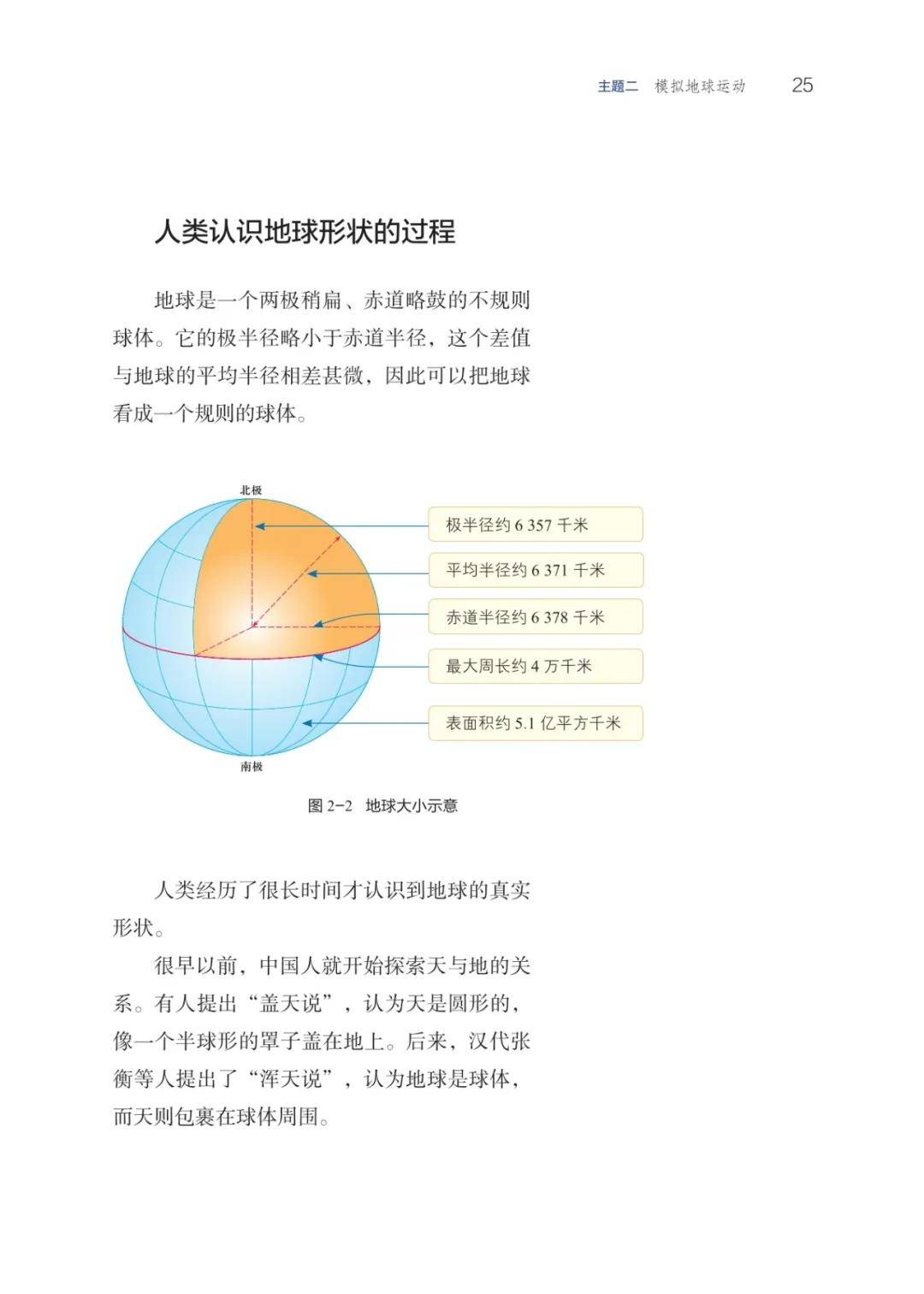 主题二 模拟地球运动 25

人类认识地球形状的过程

地球是一个两极稍扁、赤道略鼓的不规则球体。它的极半径略小于赤道半径，这个差值与地球的平均半径相差甚微，因此可以把地球看成一个规则的球体。

北极

极半径约 6 357 千米

平均半径约 6 371 千米

赤道半径约 6 378 千米

最大周长约 4 万千米

表面积约 5.1 亿平方千米

南极

图 2-2 地球大小示意

人类经历了很长时间才认识到地球的真实形状。

很早以前，中国人就开始探索天与地的关系。有人提出“盖天说”，认为天是圆形的，像一个半球形的罩子盖在地上。后来，汉代张衡等人提出了“浑天说”，认为地球是球体，而天则包裹在球体周围。